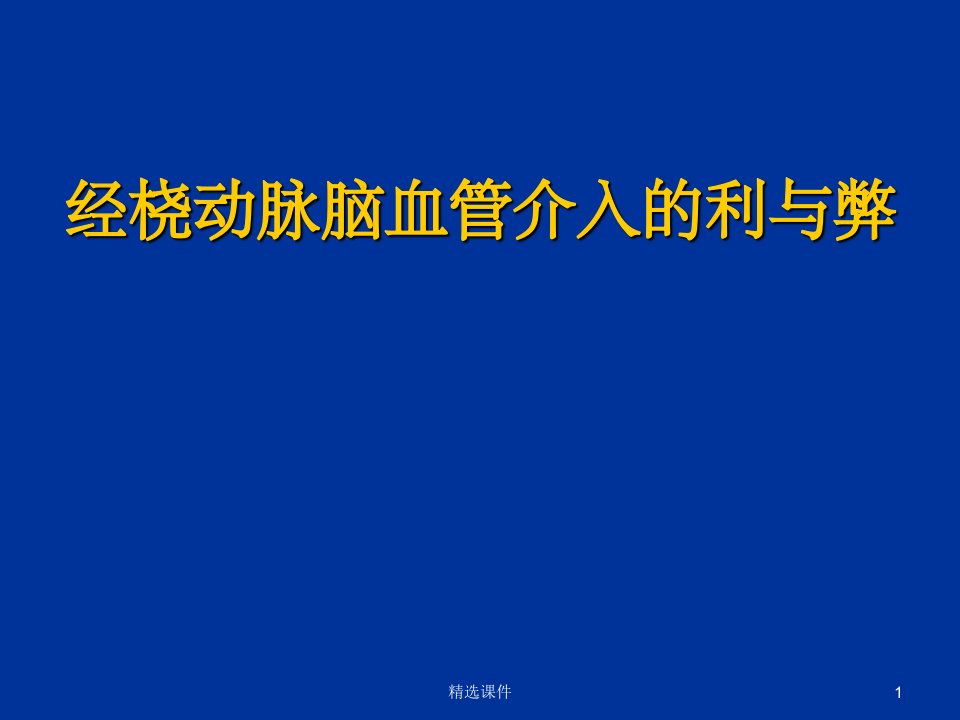 经桡动脉脑血管介入的利与弊

精选课件

1